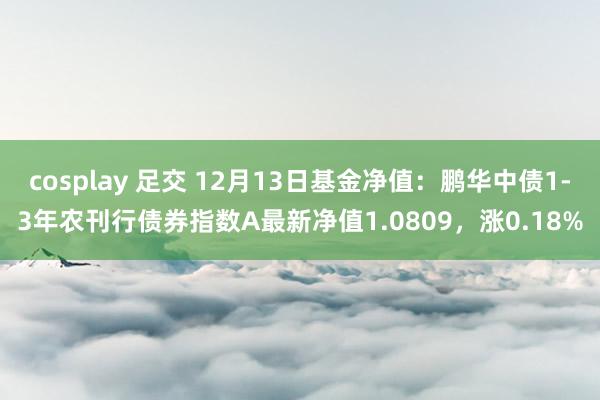 cosplay 足交 12月13日基金净值：鹏华中债1-3年农刊行债券指数A最新净值1.0809，涨0.18%